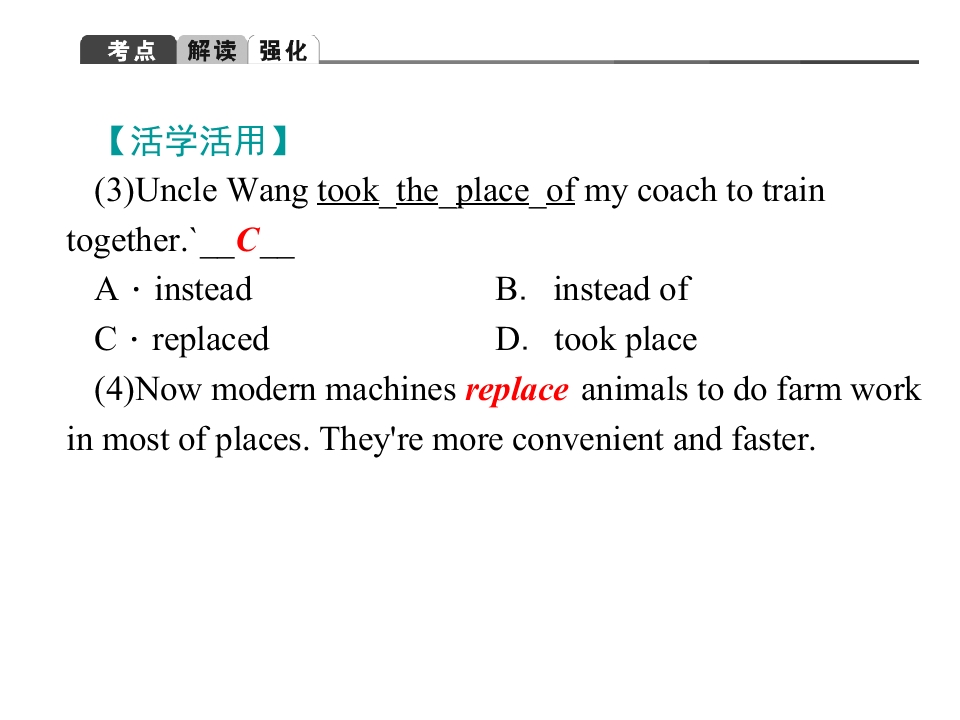 考点 解读 强化

【活学活用】

(3)Uncle Wang took the place of my coach to train together.`__C__

A · instead B. instead of

C · replaced D. took place

(4)Now modern machines replace animals to do farm work in most of places. They're more convenient and faster.